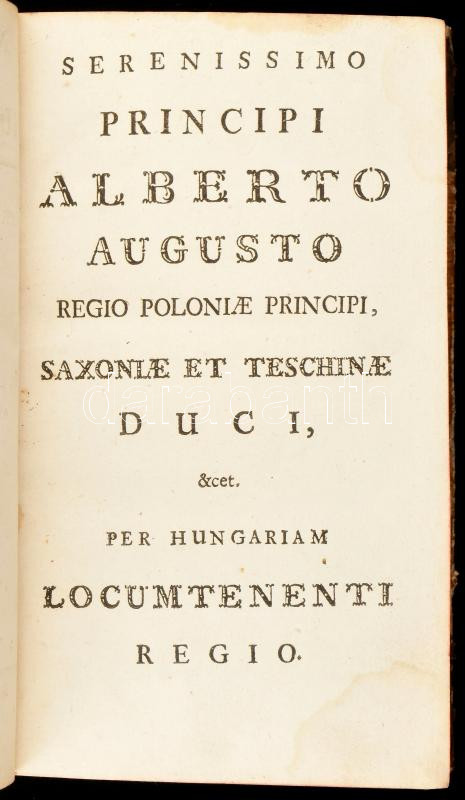 SERENISSIMO

PRINCIPI

ALBERTO

AUGUSTO

REGIO POLONIÆ PRINCIPI,

SAXONIÆ ET TESCHINÆ

DUCI,

&cet.

PER HUNGARIAM

LOCUMTENENTI

REGIO.

darabanth